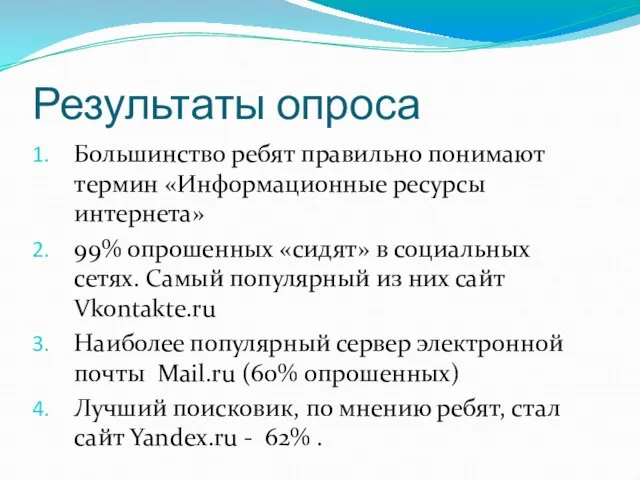 Результаты опроса

1. Большинство ребят правильно понимают термин «Информационные ресурсы интернета»
2. 99% опрошенных «сидят» в социальных сетях. Самый популярный из них сайт Vkontakte.ru
3. Наиболее популярный сервер электронной почты Mail.ru (60% опрошенных)
4. Лучший поисковик, по мнению ребят, стал сайт Yandex.ru - 62% .